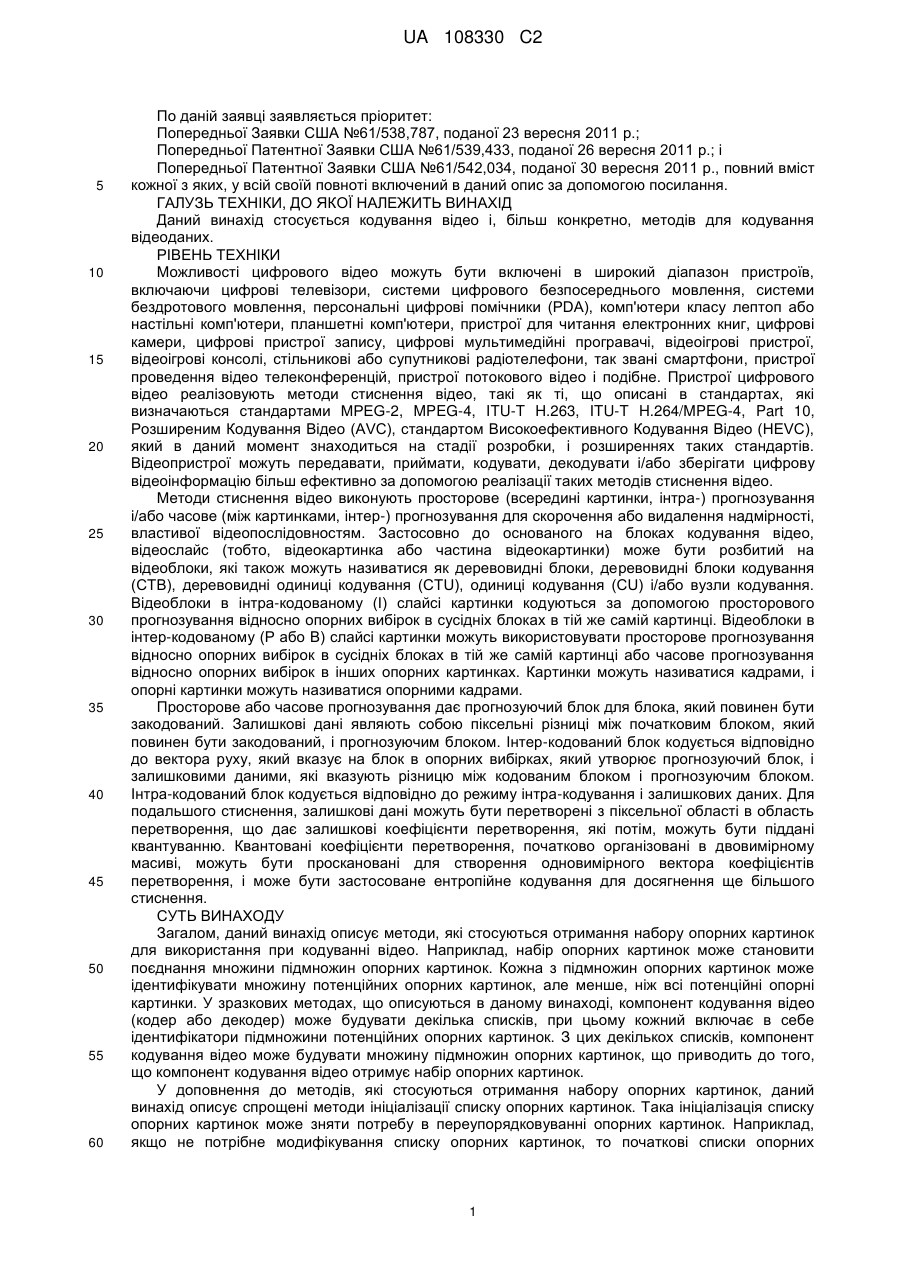 UA 108330 C2

По даній заявці заявляється пріоритет:
Попередньої Заявки США №61/538,787, поданої 23 вересня 2011 р.;
Попередньої Патентної Заявки США №61/539,433, поданої 26 вересня 2011 р.; і
Попередньої Патентної Заявки США №61/542,034, поданої 30 вересня 2011 р., повний вміст кожної з яких, у всій своїй повноті включений в даний опис за допомогою посилання.

5

ГАЛУЗЬ ТЕХНІКИ, ДО ЯКОЇ НАЛЕЖИТЬ ВИНАХІД
Даний винахід стосується кодування відео і, більш конкретно, методів для кодування відеоданих.

РІВЕНЬ ТЕХНІКИ

10

Можливості цифрового відео можуть бути включені в широкий діапазон пристроїв, включаючи цифрові телевізори, системи цифрового безпосереднього мовлення, системи бездротового мовлення, персональні цифрові помічники (PDA), комп'ютери класу лептоп або настільні комп'ютери, планшетні комп'ютери, пристрої для читання електронних книг, цифрові камери, цифрові пристрої запису, цифрові мультимедійні програвачі, відеоігрові пристрої, відеоігрові консолі, стільникові або супутникові радіотелефони, так звані смартфони, пристрої проведення відео телеконференцій, пристрої потокового відео і подібне. Пристрої цифрового відео реалізовують методи стиснення відео, такі як ті, що описані в стандартах, які визначаються стандартами MPEG-2, MPEG-4, ITU-T H.263, ITU-T H.264/MPEG-4, Part 10, Розширеним Кодування Відео (AVC), стандартом Високоефективного Кодування Відео (HEVC), який в даний момент знаходиться на стадії розробки, і розширеннях таких стандартів. Відеопристрої можуть передавати, приймати, кодувати, декодувати і/або зберігати цифрову відеоінформацію більш ефективно за допомогою реалізації таких методів стиснення відео.

15

20

Методи стиснення відео виконують просторове (всередині картинки, інтра-) прогнозування і/або часове (між картинками, інтер-) прогнозування для скорочення або видалення надмірності, властивої відеопослідовностям. Застосовно до основаного на блоках кодування відео, відеослайс (тобто, відеокартинка або частина відеокартинки) може бути розбитий на відеоблоки, які також можуть називатися як деревовидні блоки, деревовидні блоки кодування (CTB), деревовидні одиниці кодування (CTU), одиниці кодування (CU) і/або вузли кодування. Відеоблоки в інтра-кодованому (I) слайсі картинки кодуються за допомогою просторового прогнозування відносно опорних вибірок в сусідніх блоках в тій же самій картинці. Відеоблоки в інтер-кодованому (P або B) слайсі картинки можуть використовувати просторове прогнозування відносно опорних вибірок в сусідніх блоках в тій же самій картинці або часове прогнозування відносно опорних вибірок в інших опорних картинках. Картинки можуть називатися кадрами, і опорні картинки можуть називатися опорними кадрами.

25

30

Просторове або часове прогнозування дає прогнозуючий блок для блока, який повинен бути закодований. Залишкові дані являють собою піксельні різниці між початковим блоком, який повинен бути закодований, і прогнозуючим блоком. Інтер-кодований блок кодується відповідно до вектора руху, який вказує на блок в опорних вибірках, який утворює прогнозуючий блок, і залишковими даними, які вказують різницю між кодованим блоком і прогнозуючим блоком. Інтра-кодований блок кодується відповідно до режиму інтра-кодування і залишкових даних. Для подальшого стиснення, залишкові дані можуть бути перетворені з піксельної області в область перетворення, що дає залишкові коефіцієнти перетворення, які потім, можуть бути піддані квантуванню. Квантовані коефіцієнти перетворення, початково організовані в двовимірному масиві, можуть бути проскановані для створення одновимірного вектора коефіцієнтів перетворення, і може бути застосоване ентропійне кодування для досягнення ще більшого стиснення.

35

40

45

СУТЬ ВИНАХОДУ
Загалом, даний винахід описує методи, які стосуються отримання набору опорних картинок для використання при кодуванні відео. Наприклад, набір опорних картинок може становити поєднання множини підмножин опорних картинок. Кожна з підмножин опорних картинок може ідентифікувати множину потенційних опорних картинок, але менше, ніж всі потенційні опорні картинки. У зразкових методах, що описуються в даному винаході, компонент кодування відео (кодер або декодер) може будувати декілька списків, при цьому кожний включає в себе ідентифікатори підмножини потенційних опорних картинок. З цих декількох списків, компонент кодування відео може будувати множину підмножин опорних картинок, що приводить до того, що компонент кодування відео отримує набір опорних картинок.

50

55

У доповнення до методів, які стосуються отримання набору опорних картинок, даний винахід описує спрощені методи ініціалізації списку опорних картинок. Така ініціалізація списку опорних картинок може зняти потребу в переупорядковуванні опорних картинок. Наприклад, якщо не потрібне модифікування списку опорних картинок, то початкові списки опорних

60

1